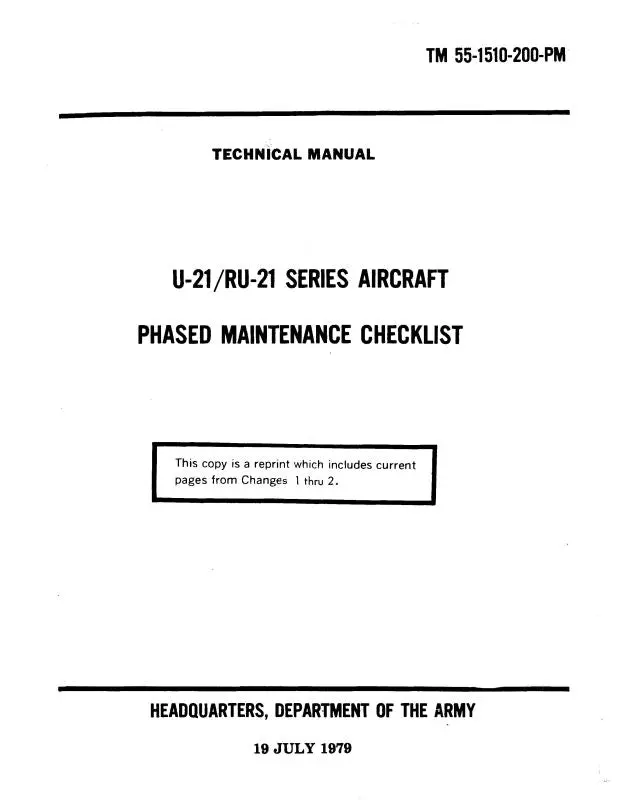 TM 55-1510-200-PM

TECHNICAL MANUAL

U-21/RU-21 SERIES AIRCRAFT

PHASED MAINTENANCE CHECKLIST

This copy is a reprint which includes current pages from Changes 1 thru 2.

HEADQUARTERS, DEPARTMENT OF THE ARMY

19 JULY 1979